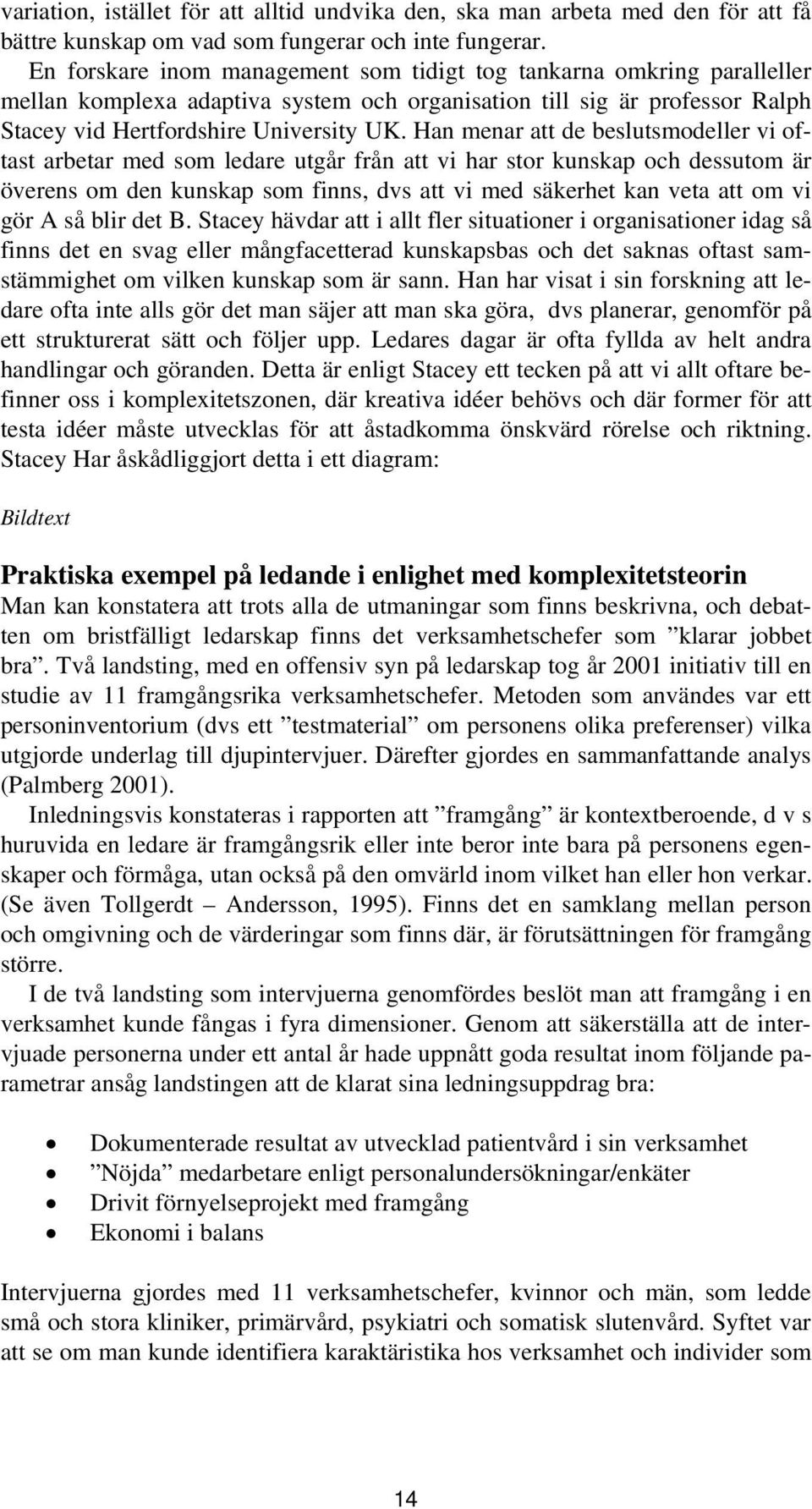 variation, istället för att alltid undvika den, ska man arbeta med den för att få bättre kunskap om vad som fungerar och inte fungerar.

En forskare inom management som tidigt tog tankarna omkring paralleller mellan komplexa adaptiva system och organisation till sig är professor Ralph Stacey vid Hertfordshire University UK. Han menar att de beslutsmodeller vi oftast arbetar med som ledare utgår från att vi har stor kunskap och dessutom är överens om den kunskap som finns, dvs att vi med säkerhet kan veta att om vi gör A så blir det B. Stacey hävdar att i allt fler situationer i organisationer idag så finns det en svag eller mångfacetterad kunskapsbas och det saknas oftast samstämmighet om vilken kunskap som är sann. Han har visat i sin forskning att ledare ofta inte alls gör det man säjer att man ska göra, dvs planerar, genomför på ett strukturerat sätt och följer upp. Ledares dagar är ofta fyllda av helt andra handlingar och göranden. Detta är enligt Stacey ett tecken på att vi allt oftare befinner oss i komplexitetszonen, där kreativa idéer behövs och där former för att testa idéer måste utvecklas för att åstadkomma önskvärd rörelse och riktning. Stacey Har åskådliggjort detta i ett diagram:

Bildtext

Praktiska exempel på ledande i enlighet med komplexitetsteorin

Man kan konstatera att trots alla de utmaningar som finns beskrivna, och debatten om bristfälligt ledarskap finns det verksamhetschefer som ”klarar jobbet bra”. Två landsting, med en offensiv syn på ledarskap tog år 2001 initiativ till en studie av 11 framgångsrika verksamhetschefer. Metoden som användes var ett personinventorium (dvs ett ”testmaterial” om personens olika preferenser) vilka utgjorde underlag till djupintervjuer. Därefter gjordes en sammanfattande analys (Palmberg 2001).

Inledningsvis konstateras i rapporten att ”framgång” är kontextberoende, d v s huruvida en ledare är framgångsrik eller inte beror inte bara på personens egenskaper och förmåga, utan också på den omvärld inom vilket han eller hon verkar. (Se även Tollgerdt – Andersson, 1995). Finns det en samklang mellan person och omgivning och de värderingar som finns där, är förutsättningen för framgång större.

I de två landsting som intervjuerna genomfördes beslöt man att framgång i en verksamhet kunde fångas i fyra dimensioner. Genom att säkerställa att de intervjuade personerna under ett antal år hade uppnått goda resultat inom följande parametrar ansåg landstingen att de klarat sina ledningsuppdrag bra:

• Dokumenterade resultat av utvecklad patientvård i sin verksamhet
• ”Nöjda” medarbetare enligt personalundersökningar/enkäter
• Drivit förnyelseprojekt med framgång
• Ekonomi i balans

Intervjuerna gjordes med 11 verksamhetschefer, kvinnor och män, som ledde små och stora kliniker, primärvård, psykiatri och somatisk slutenvård. Syftet var att se om man kunde identifiera karaktäristika hos verksamhet och individer som

14